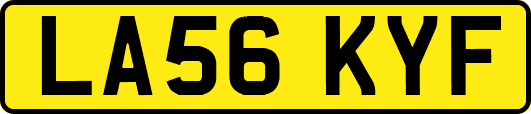 LA56 KYF